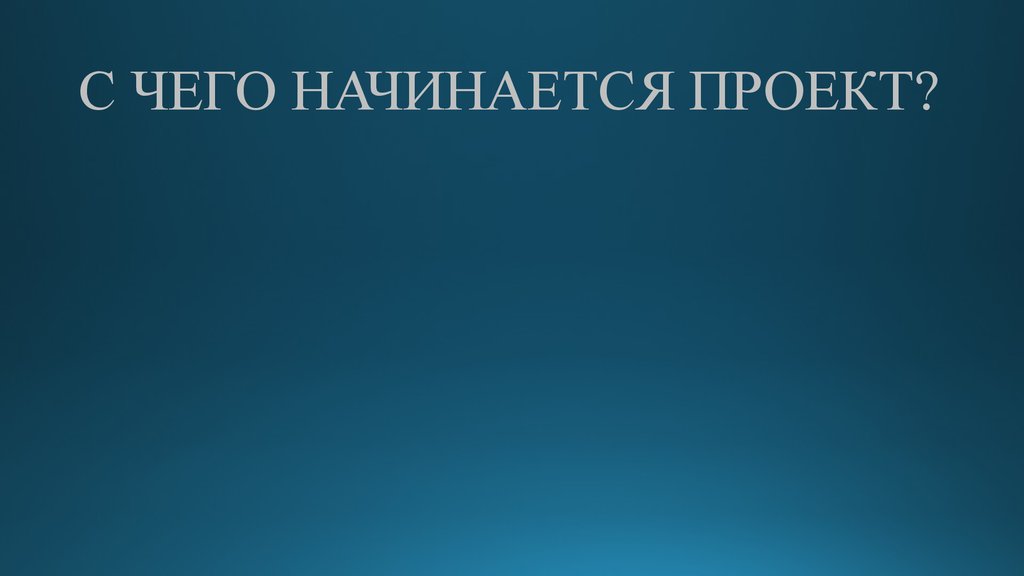 С ЧЕГО НАЧИНАЕТСЯ ПРОЕКТ?